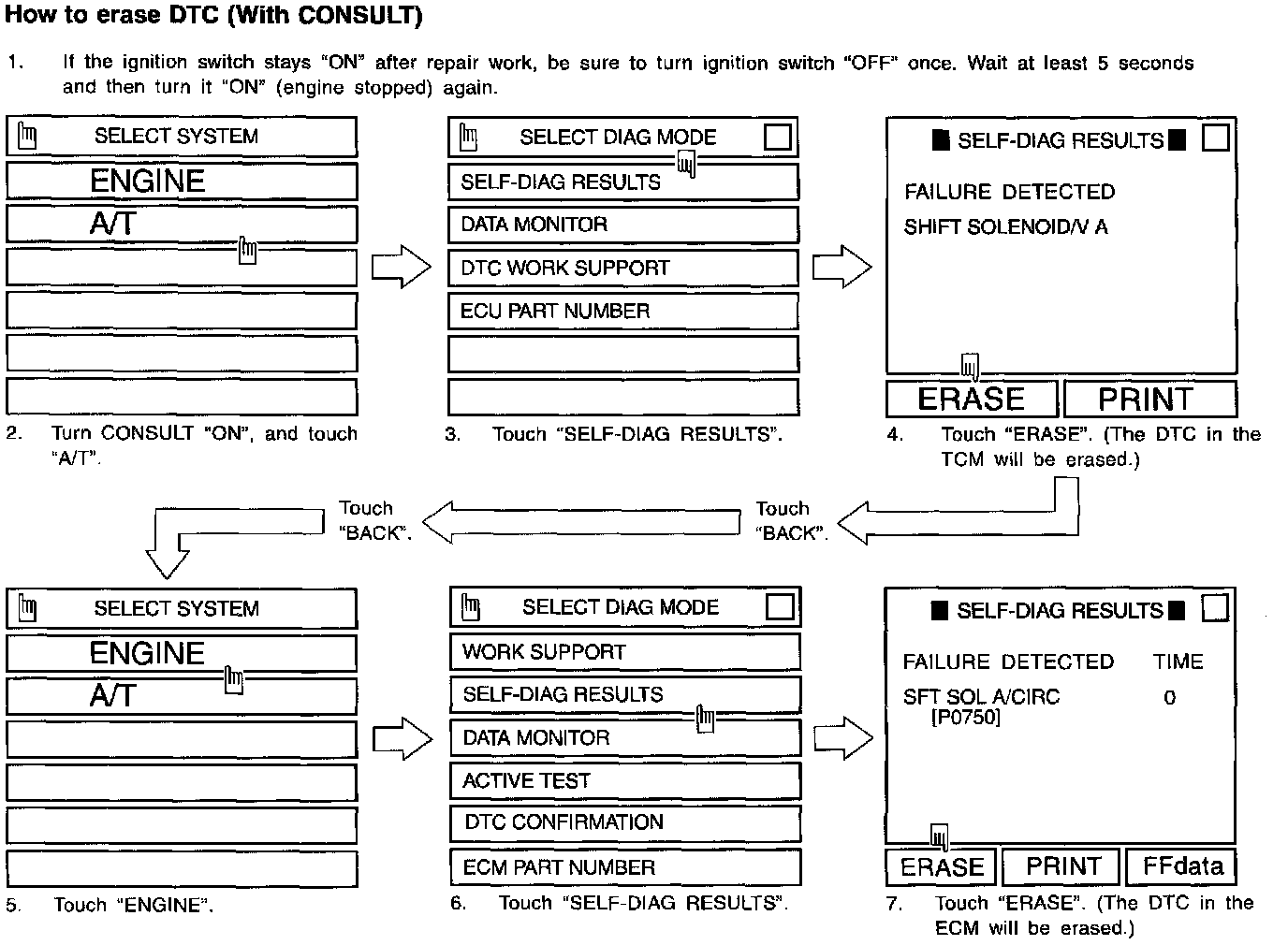 How to erase DTC (With CONSULT)

1. If the ignition switch stays "ON" after repair work, be sure to turn ignition switch "OFF" once. Wait at least 5 seconds and then turn it "ON" (engine stopped) again.

SELECT SYSTEM
ENGINE
A/T

2. Turn CONSULT "ON", and touch "A/T".

SELECT DIAG MODE
SELF-DIAG RESULTS
DATA MONITOR
DTC WORK SUPPORT
ECU PART NUMBER

3. Touch "SELF-DIAG RESULTS".

SELF-DIAG RESULTS
FAILURE DETECTED
SHIFT SOLENOID/V A
ERASE
PRINT

4. Touch "ERASE". (The DTC in the TCM will be erased.)

Touch "BACK".

Touch "BACK".

SELECT SYSTEM
ENGINE
A/T

5. Touch "ENGINE".

SELECT DIAG MODE
WORK SUPPORT
SELF-DIAG RESULTS
DATA MONITOR
ACTIVE TEST
DTC CONFIRMATION
ECM PART NUMBER

6. Touch "SELF-DIAG RESULTS".

SELF-DIAG RESULTS
FAILURE DETECTED TIME
SFT SOL A/CIRC 0
[P0750]
ERASE
PRINT
FFdata

7. Touch "ERASE". (The DTC in the ECM will be erased.)